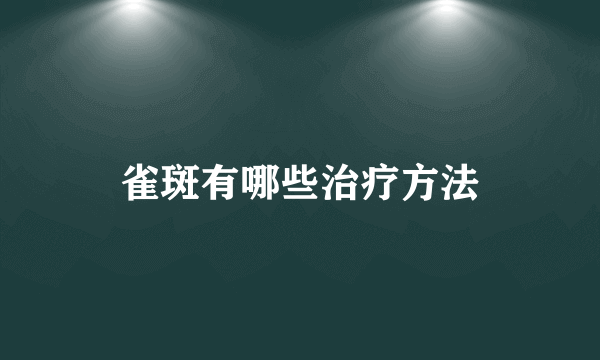 雀斑有哪些治疗方法